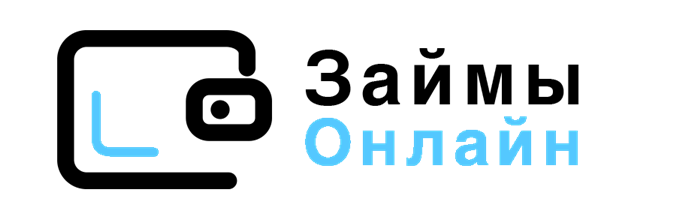 Займы
Онлайн